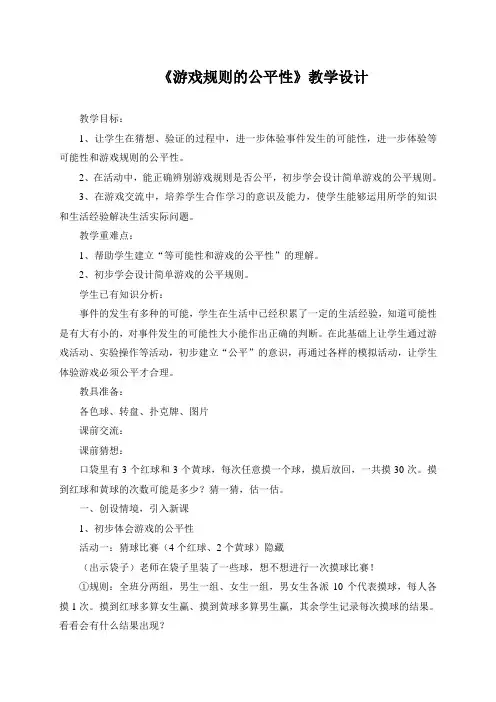 《游戏规则的公平性》教学设计

教学目标：

1、让学生在猜想、验证的过程中，进一步体验事件发生的可能性，进一步体验等可能性和游戏规则的公平性。

2、在活动中，能正确辨别游戏规则是否公平，初步学会设计简单游戏的公平规则。

3、在游戏交流中，培养学生合作学习的意识及能力，使学生能够运用所学的知识和生活经验解决生活实际问题。

教学重难点：

1、帮助学生建立“等可能性和游戏的公平性”的理解。

2、初步学会设计简单游戏的公平规则。

学生已有知识分析：

事件的发生有多种的可能，学生在生活中已经积累了一定的生活经验，知道可能性是有大有小的，对事件发生的可能性大小能作出正确的判断。在此基础上让学生通过游戏活动、实验操作等活动，初步建立“公平”的意识，再通过各样的模拟活动，让学生体验游戏必须公平才合理。

教具准备：

各色球、转盘、扑克牌、图片

课前交流：

课前猜想：

口袋里有 3 个红球和 3 个黄球，每次任意摸一个球，摸后放回，一共摸 30 次。摸到红球和黄球的次数可能是多少？猜一猜，估一估。

一、创设情境，引入新课

1、初步体会游戏的公平性

活动一：猜球比赛（4 个红球、2 个黄球）隐藏

（出示袋子）老师在袋子里装了一些球，想不想进行一次摸球比赛！

①规则：全班分两组，男生一组、女生一组，男女生各派 10 个代表摸球，每人各摸 1 次。摸到红球多算女生赢、摸到黄球多算男生赢，其余学生记录每次摸球的结果。看看会有什么结果出现？